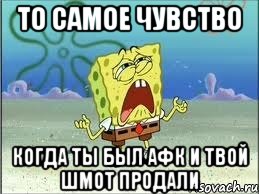 ТО САМОЕ ЧУВСТВО

КОГДА ТЫ БЫЛ АФК И ТВОЙ ШМОТ ПРОДАЛИ

sovach.ru